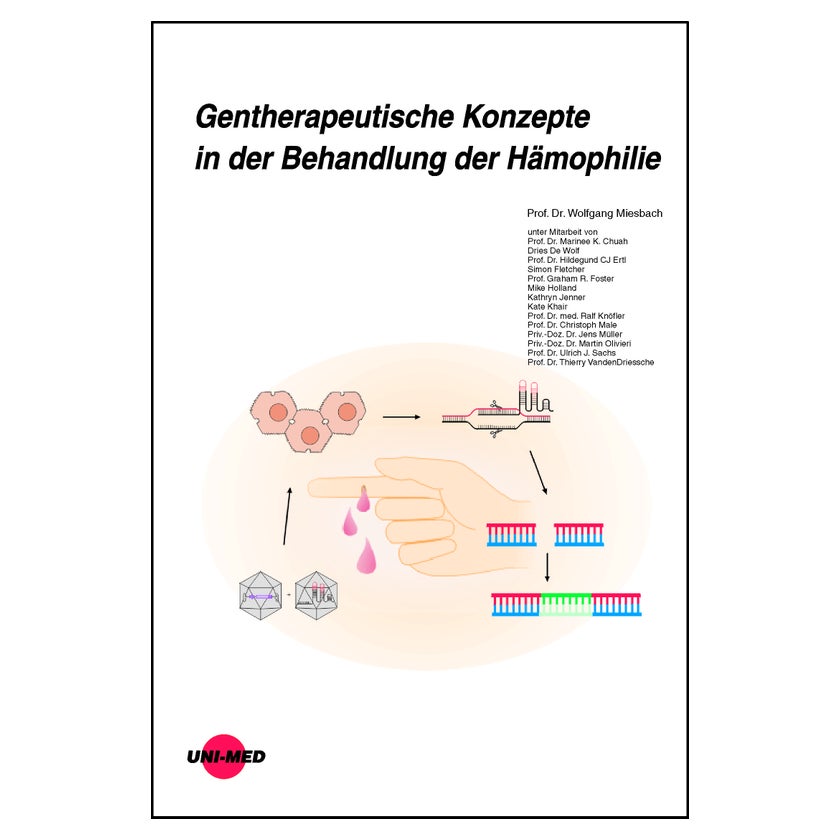 Gentherapeutische Konzepte in der Behandlung der Hämophilie

Prof. Dr. Wolfgang Miesbach

unter Mitarbeit von
Prof. Dr. Marinee K. Chuah
Dries De Wolf
Prof. Dr. Hildegund CJ Ertl
Simon Fletcher
Prof. Graham R. Foster
Mike Holland
Kathryn Jenner
Kate Khair
Prof. Dr. med. Ralf Knöfler
Prof. Dr. Christoph Male
Priv.-Doz. Dr. Jens Müller
Priv.-Doz. Dr. Martin Olivieri
Prof. Dr. Ulrich J. Sachs
Prof. Dr. Thierry VandenDriessche

UNI-MED